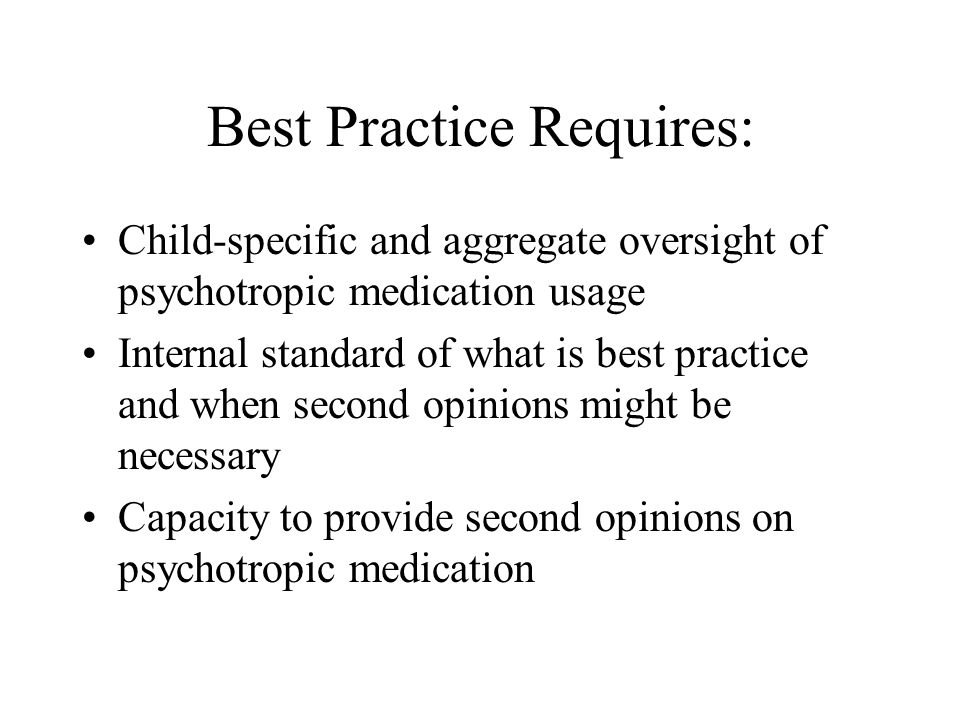 Best Practice Requires:

• Child-specific and aggregate oversight of psychotropic medication usage
• Internal standard of what is best practice and when second opinions might be necessary
• Capacity to provide second opinions on psychotropic medication